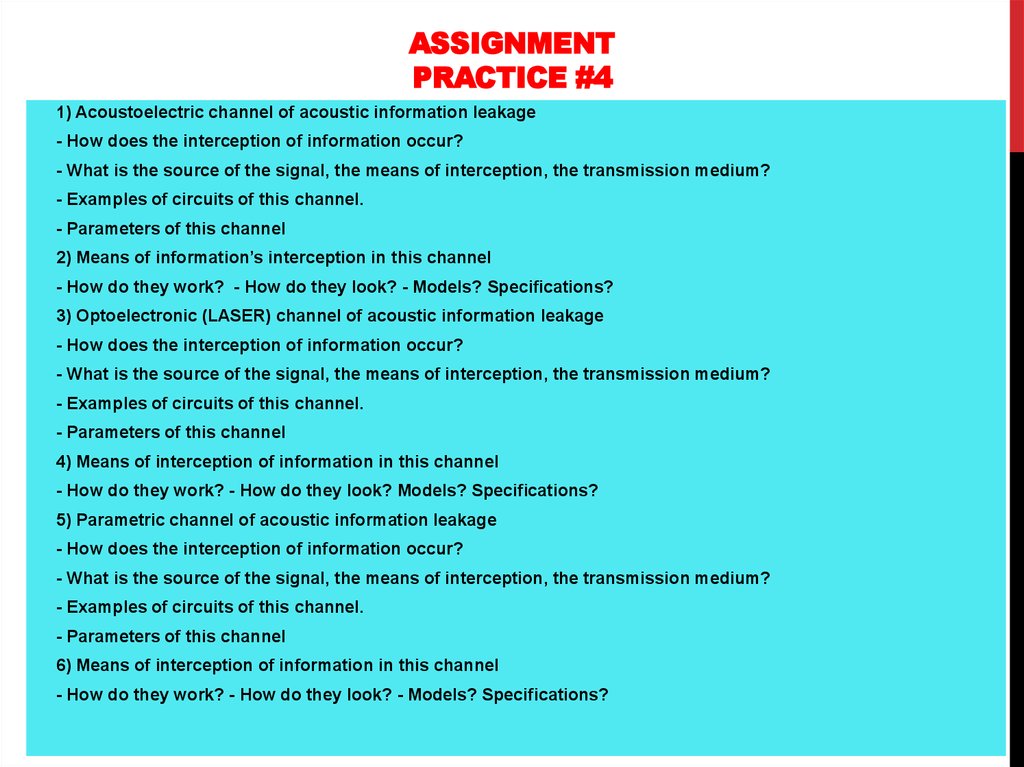 ASSIGNMENT
PRACTICE #4

1) Acoustoelectric channel of acoustic information leakage
- How does the interception of information occur?
- What is the source of the signal, the means of interception, the transmission medium?
- Examples of circuits of this channel.
- Parameters of this channel
2) Means of information's interception in this channel
- How do they work? - How do they look? - Models? Specifications?
3) Optoelectronic (LASER) channel of acoustic information leakage
- How does the interception of information occur?
- What is the source of the signal, the means of interception, the transmission medium?
- Examples of circuits of this channel.
- Parameters of this channel
4) Means of interception of information in this channel
- How do they work? - How do they look? Models? Specifications?
5) Parametric channel of acoustic information leakage
- How does the interception of information occur?
- What is the source of the signal, the means of interception, the transmission medium?
- Examples of circuits of this channel.
- Parameters of this channel
6) Means of interception of information in this channel
- How do they work? - How do they look? - Models? Specifications?